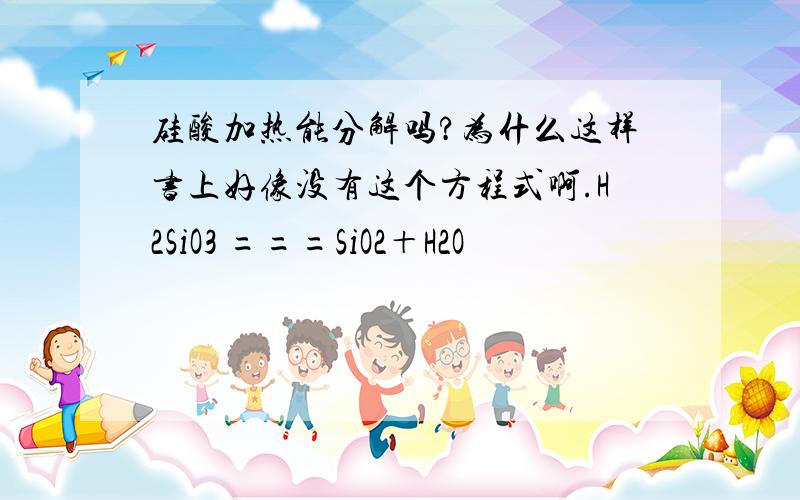 硅酸加热能分解吗?为什么这样书上好像没有这个方程式啊.H2SiO3 ＝＝＝SiO2＋H2O